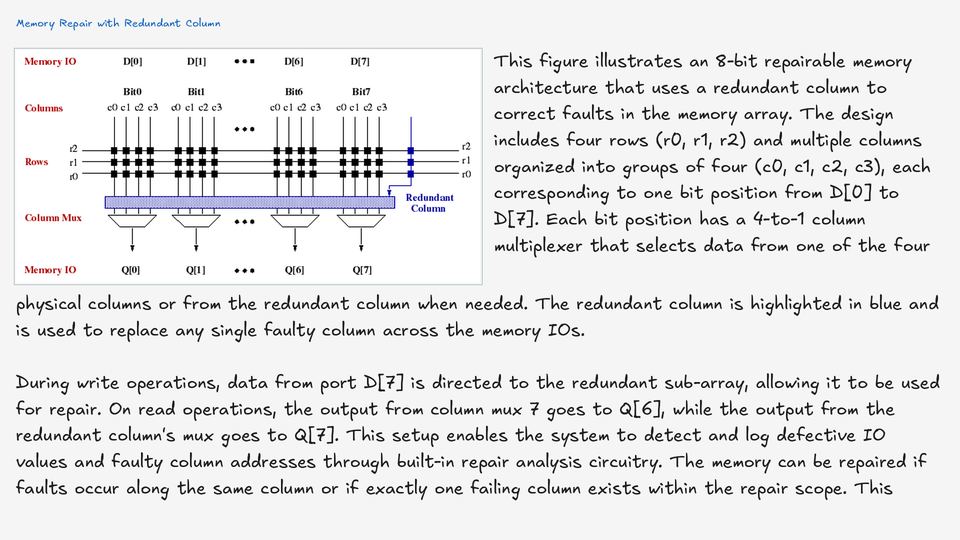 Memory Repair with Redundant Column

Memory IO D[0] D[1] ••• D[6] D[7]

Bit0 Bit1 Bit6 Bit7

Columns c0 c1 c2 c3 c0 c1 c2 c3 ••• c0 c1 c2 c3 c0 c1 c2 c3

Rows r2 r1 r0 r2 r1 r0

Redundant Column

Column Mux •••

Memory IO Q[0] Q[1] ••• Q[6] Q[7]

This figure illustrates an 8-bit repairable memory architecture that uses a redundant column to correct faults in the memory array. The design includes four rows (r0, r1, r2) and multiple columns organized into groups of four (c0, c1, c2, c3), each corresponding to one bit position from D[0] to D[7]. Each bit position has a 4-to-1 column multiplexer that selects data from one of the four physical columns or from the redundant column when needed. The redundant column is highlighted in blue and is used to replace any single faulty column across the memory IOs.

During write operations, data from port D[7] is directed to the redundant sub-array, allowing it to be used for repair. On read operations, the output from column mux 7 goes to Q[6], while the output from the redundant column's mux goes to Q[7]. This setup enables the system to detect and log defective IO values and faulty column addresses through built-in repair analysis circuitry. The memory can be repaired if faults occur along the same column or if exactly one failing column exists within the repair scope. This